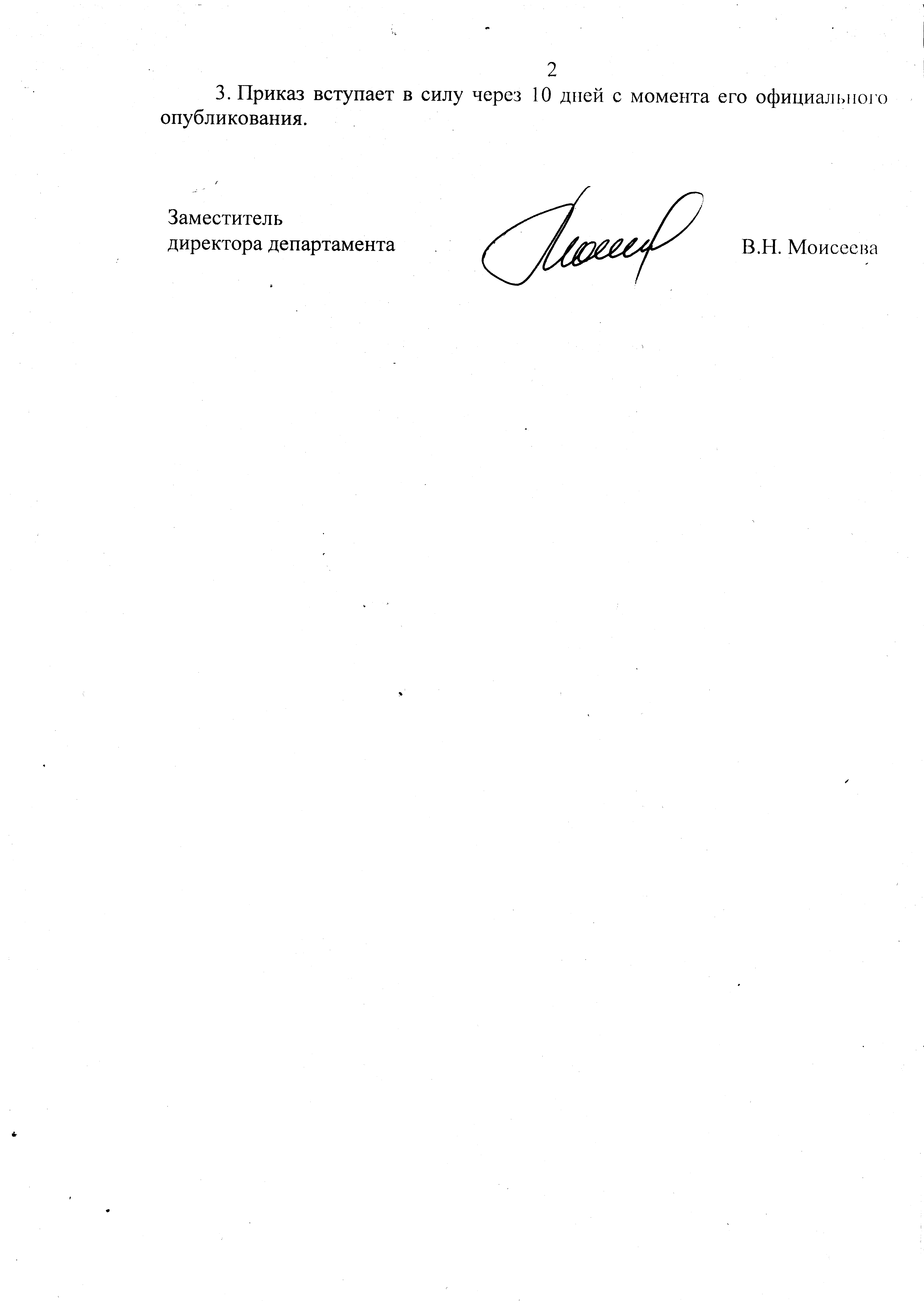 2

3. Приказ вступает в силу через 10 дней с момента его официального опубликования.

Заместитель
директора департамента

В.Н. Моисеева